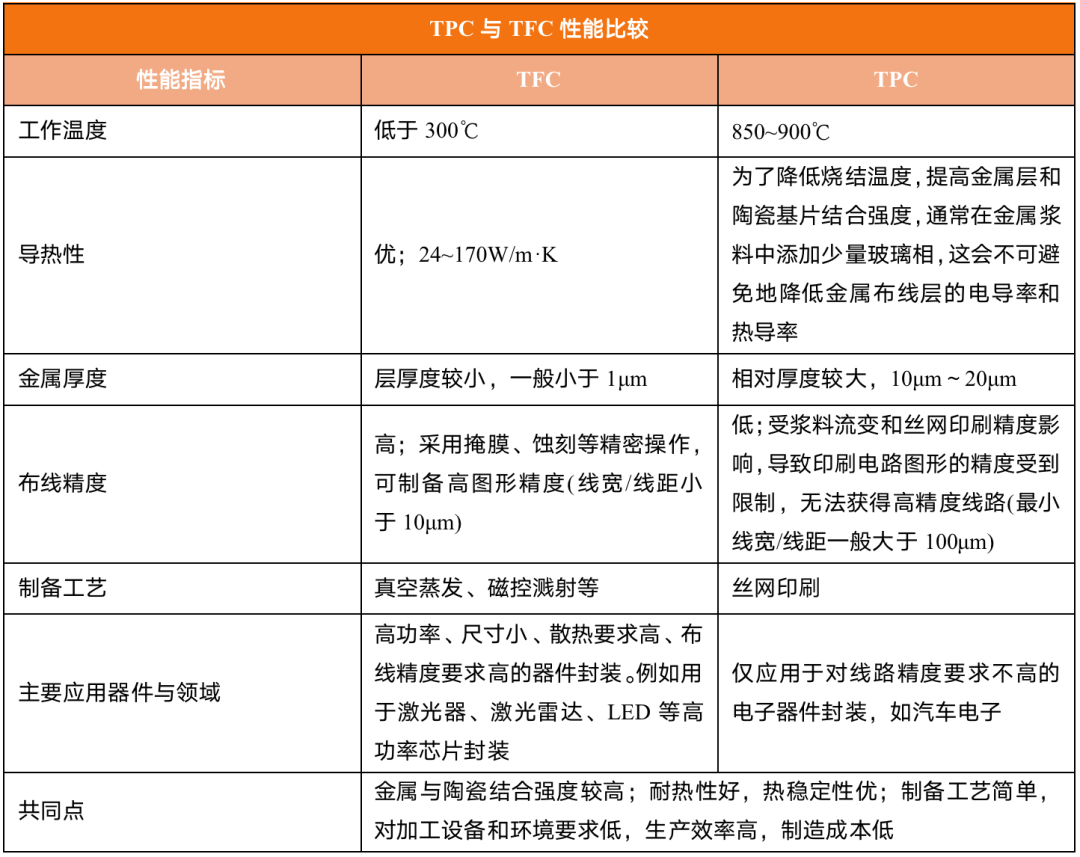 TPC 与 TFC 性能比较

| 性能指标 | TFC | TPC |
|---|---|---|
| 工作温度 | 低于 300℃ | 850~900℃ |
| 导热性 | 优；24~170W/m·K | 为了降低烧结温度，提高金属层和陶瓷基片结合强度，通常在金属浆料中添加少量玻璃相，这会不可避免地降低金属布线层的电导率和热导率 |
| 金属厚度 | 层厚度较小，一般小于 1μm | 相对厚度较大，10μm ~ 20μm |
| 布线精度 | 高；采用掩膜、蚀刻等精密操作，可制备高图形精度(线宽/线距小于 10μm) | 低；受浆料流变和丝网印刷精度影响，导致印刷电路图形的精度受到限制，无法获得高精度线路(最小线宽/线距一般大于 100μm) |
| 制备工艺 | 真空蒸发、磁控溅射等 | 丝网印刷 |
| 主要应用器件与领域 | 高功率、尺寸小、散热要求高、布线精度要求高的器件封装。例如用于激光器、激光雷达、LED 等高功率芯片封装 | 仅应用于对线路精度要求不高的电子器件封装，如汽车电子 |
| 共同点 | 金属与陶瓷结合强度较高；耐热性好，热稳定性优；制备工艺简单，对加工设备和环境要求低，生产效率高，制造成本低 | |